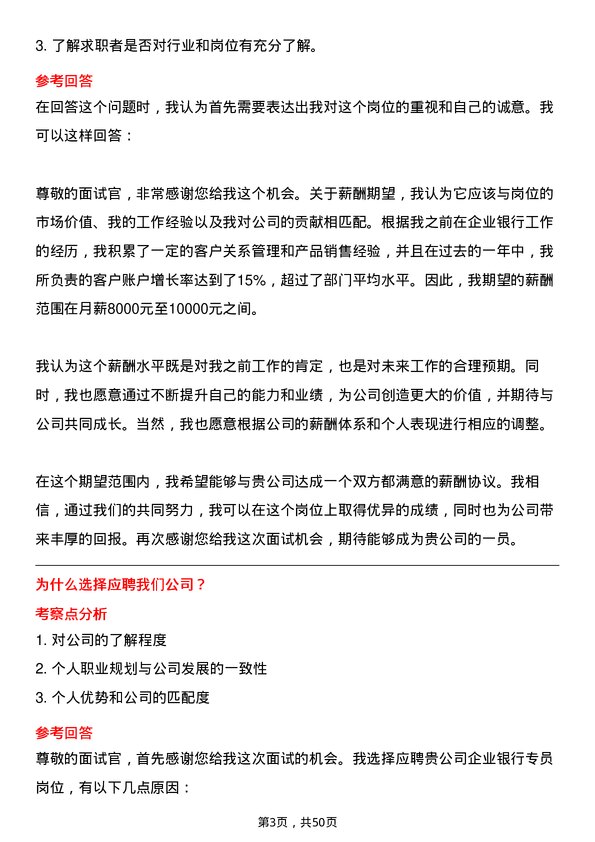 3. 了解求职者是否对行业和岗位有充分了解。

参考回答

在回答这个问题时，我认为首先需要表达出我对这个岗位的重视和自己的诚意。我可以这样回答：

尊敬的面试官，非常感谢您给我这个机会。关于薪酬期望，我认为它应该与岗位的市场价值、我的工作经验以及我对公司的贡献相匹配。根据我之前在企业银行工作的经历，我积累了一定的客户关系管理和产品销售经验，并且在过去的一年中，我所负责的客户账户增长率达到了15%，超过了部门平均水平。因此，我期望的薪酬范围在月薪8000元至10000元之间。

我认为这个薪酬水平既是对我之前工作的肯定，也是对未来工作的合理预期。同时，我也愿意通过不断提升自己的能力和业绩，为公司创造更大的价值，并期待与公司共同成长。当然，我也愿意根据公司的薪酬体系和个人表现进行相应的调整。

在这个期望范围内，我希望能够与贵公司达成一个双方都满意的薪酬协议。我相信，通过我们的共同努力，我可以在这个岗位上取得优异的成绩，同时也为公司带来丰厚的回报。再次感谢您给我这次面试机会，期待能够成为贵公司的一员。

为什么选择应聘我们公司？

考察点分析

1. 对公司的了解程度

2. 个人职业规划与公司发展的一致性

3. 个人优势和公司的匹配度

参考回答

尊敬的面试官，首先感谢您给我这次面试的机会。我选择应聘贵公司企业银行专员岗位，有以下几点原因：

第3页，共50页